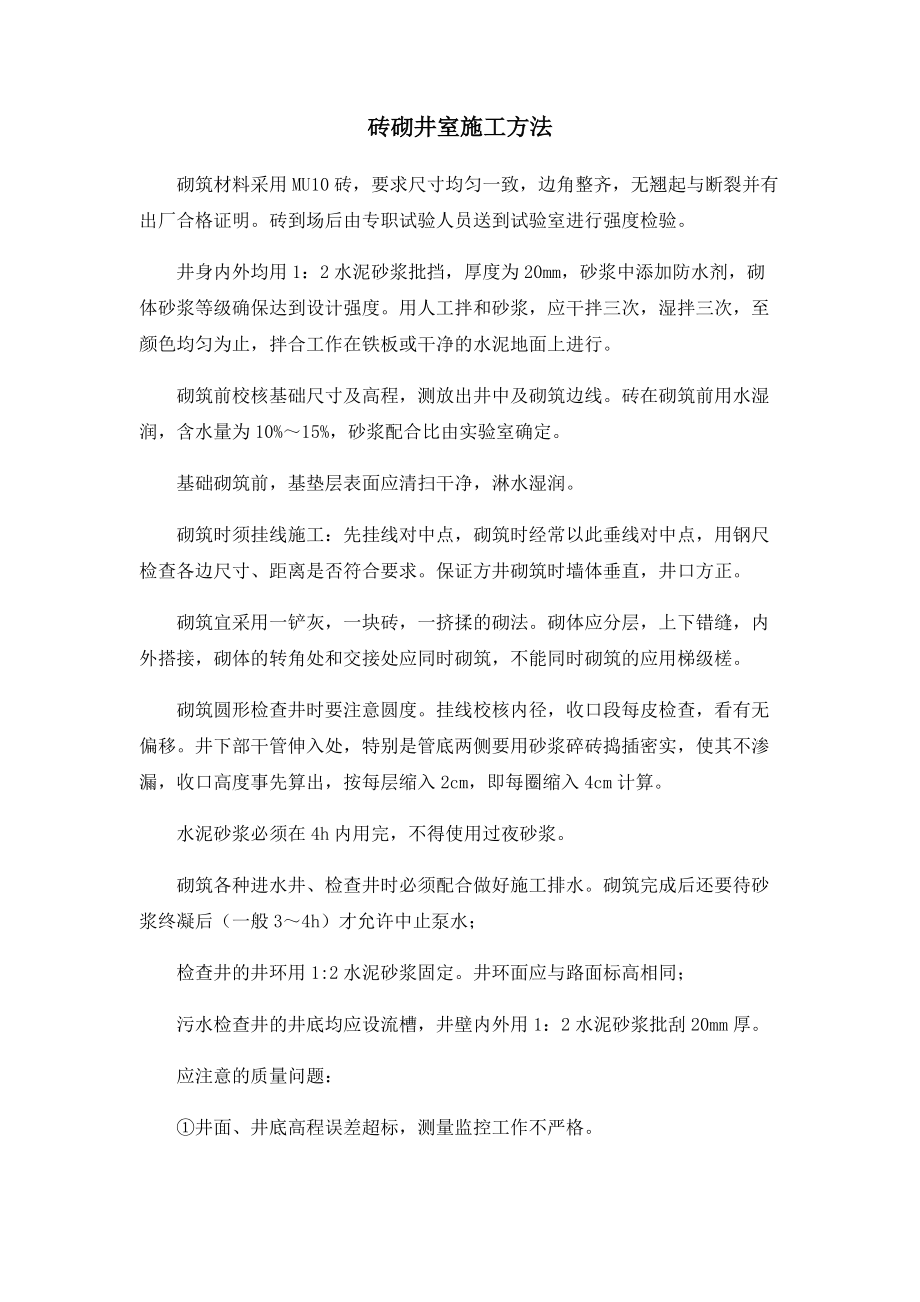 砖砌井室施工方法

砌筑材料采用MU10砖，要求尺寸均匀一致，边角整齐，无翘起与断裂并有出厂合格证明。砖到场后由专职试验人员送到试验室进行强度检验。

井身内外均用1：2水泥砂浆批挡，厚度为20mm，砂浆中添加防水剂，砌体砂浆等级确保达到设计强度。用人工拌和砂浆，应干拌三次，湿拌三次，至颜色均匀为止，拌合工作在铁板或干净的水泥地面上进行。

砌筑前校核基础尺寸及高程，测放出井中及砌筑边线。砖在砌筑前用水湿润，含水量为10%～15%，砂浆配合比由实验室确定。

基础砌筑前，基垫层表面应清扫干净，淋水湿润。

砌筑时须挂线施工：先挂线对中点，砌筑时经常以此垂线对中点，用钢尺检查各边尺寸、距离是否符合要求。保证方井砌筑时墙体垂直，井口方正。

砌筑宜采用一铲灰，一块砖，一挤揉的砌法。砌体应分层，上下错缝，内外搭接，砌体的转角处和交接处应同时砌筑，不能同时砌筑的应用梯级槎。

砌筑圆形检查井时要注意圆度。挂线校核内径，收口段每皮检查，看有无偏移。井下部干管伸入处，特别是管底两侧要用砂浆碎砖捣插密实，使其不渗漏，收口高度事先算出，按每层缩入2cm，即每圈缩入4cm计算。

水泥砂浆必须在4h内用完，不得使用过夜砂浆。

砌筑各种进水井、检查井时必须配合做好施工排水。砌筑完成后还要待砂浆终凝后（一般3～4h）才允许中止泵水；

检查井的井环用1:2水泥砂浆固定。井环面应与路面标高相同；

污水检查井的井底均应设流槽，井壁内外用1：2水泥砂浆批刮20mm厚。

应注意的质量问题：

①井面、井底高程误差超标，测量监控工作不严格。